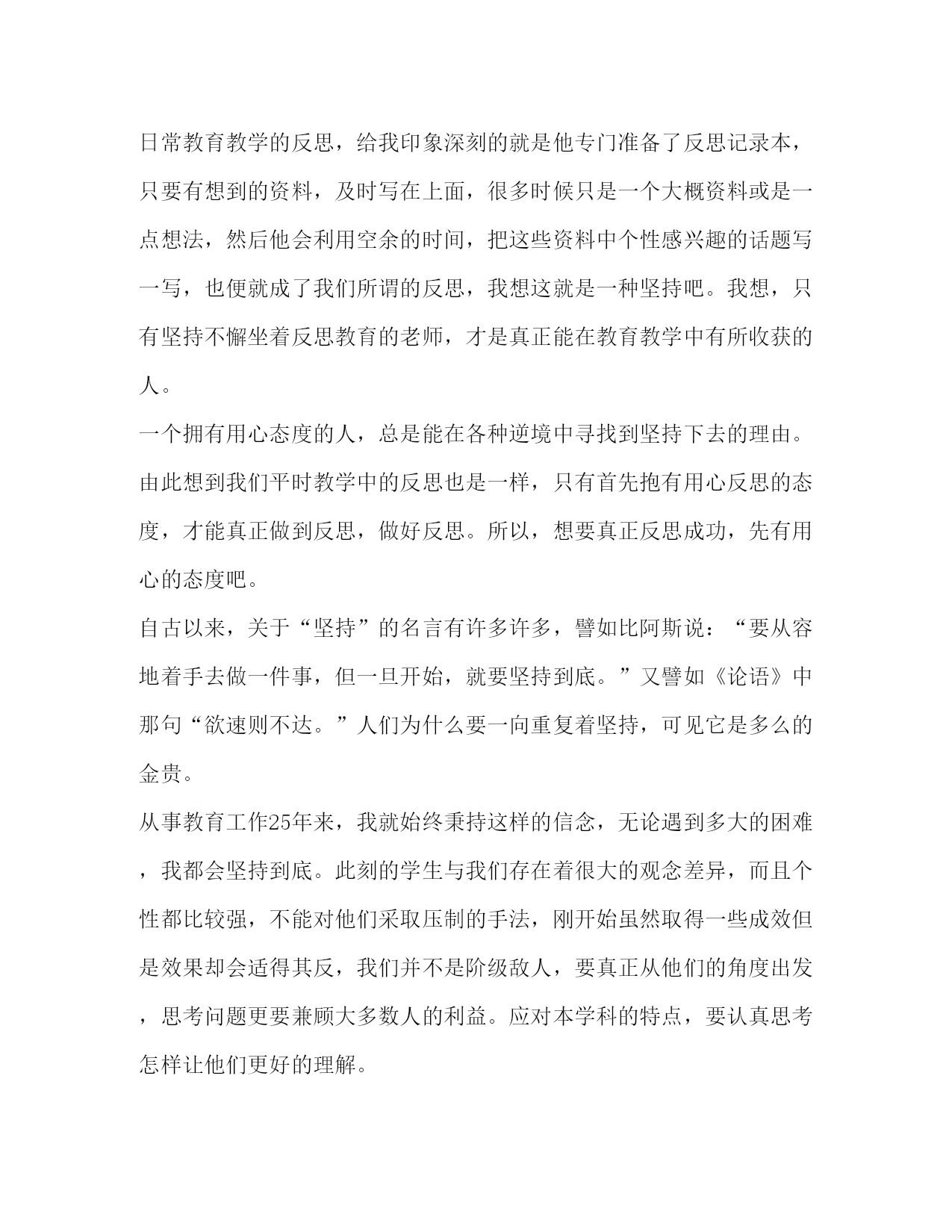 日常教育教学的反思，给我印象深刻的就是他专门准备了反思记录本，只要有想到的资料，及时写在上面，很多时候只是一个大概资料或是一点想法，然后他会利用空余的时间，把这些资料中个性感兴趣的话题写一写，也便就成了我们所谓的反思，我想这就是一种坚持吧。我想，只有坚持不懈坐着反思教育的老师，才是真正能在教育教学中有所收获的人。

一个拥有用心态度的人，总是能在各种逆境中寻找到坚持下去的理由。由此想到我们平时教学中的反思也是一样，只有首先抱有用心反思的态度，才能真正做到反思，做好反思。所以，想要真正反思成功，先有用心的态度吧。

自古以来，关于“坚持”的名言有许多许多，譬如比阿斯说：“要从容地着手去做一件事，但一旦开始，就要坚持到底。”又譬如《论语》中那句“欲速则不达。”人们为什么要一向重复着坚持，可见它是多么的金贵。

从事教育工作25年来，我就始终秉持这样的信念，无论遇到多大的困难，我都会坚持到底。此刻的学生与我们存在着很大的观念差异，而且个性都比较强，不能对他们采取压制的手法，刚开始虽然取得一些成效但是效果却会适得其反，我们并不是阶级敌人，要真正从他们的角度出发，思考问题更要兼顾大多数人的利益。应对本学科的特点，要认真思考怎样让他们更好的理解。